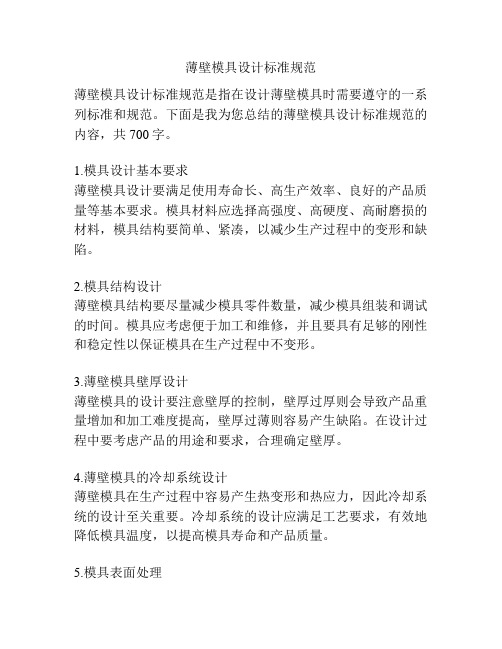 薄壁模具设计标准规范

薄壁模具设计标准规范是指在设计薄壁模具时需要遵守的一系列标准和规范。下面是我为您总结的薄壁模具设计标准规范的内容，共 700 字。

1.模具设计基本要求
薄壁模具设计要满足使用寿命长、高生产效率、良好的产品质量等基本要求。模具材料应选择高强度、高硬度、高耐磨损的材料，模具结构要简单、紧凑，以减少生产过程中的变形和缺陷。

2.模具结构设计
薄壁模具结构要尽量减少模具零件数量，减少模具组装和调试的时间。模具应考虑便于加工和维修，并且要具有足够的刚性和稳定性以保证模具在生产过程中不变形。

3.薄壁模具壁厚设计
薄壁模具的设计要注意壁厚的控制，壁厚过厚则会导致产品重量增加和加工难度提高，壁厚过薄则容易产生缺陷。在设计过程中要考虑产品的用途和要求，合理确定壁厚。

4.薄壁模具的冷却系统设计
薄壁模具在生产过程中容易产生热变形和热应力，因此冷却系统的设计至关重要。冷却系统的设计应满足工艺要求，有效地降低模具温度，以提高模具寿命和产品质量。

5.模具表面处理